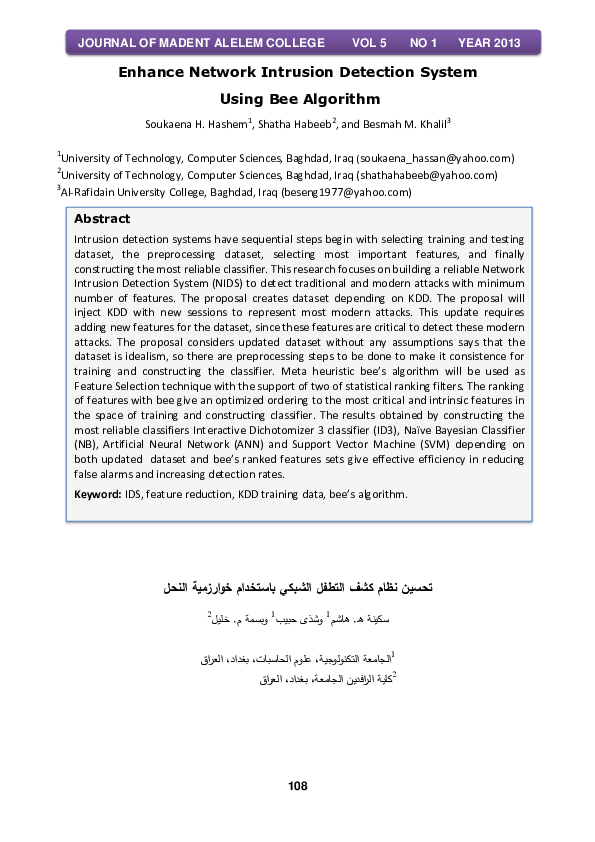 JOURNAL OF MADENT ALELEM COLLEGE VOL 5 NO 1 YEAR 2013

Enhance Network Intrusion Detection System Using Bee Algorithm

Soukaena H. Hashem$^1$, Shatha Habeeb$^2$, and Besmah M. Khalil$^3$

$^1$University of Technology, Computer Sciences, Baghdad, Iraq (soukaena_hassan@yahoo.com)
$^2$University of Technology, Computer Sciences, Baghdad, Iraq (shathahabeeb@yahoo.com)
$^3$Al-Rafidain University College, Baghdad, Iraq (beseng1977@yahoo.com)

Abstract

Intrusion detection systems have sequential steps begin with selecting training and testing dataset, the preprocessing dataset, selecting most important features, and finally constructing the most reliable classifier. This research focuses on building a reliable Network Intrusion Detection System (NIDS) to detect traditional and modern attacks with minimum number of features. The proposal creates dataset depending on KDD. The proposal will inject KDD with new sessions to represent most modern attacks. This update requires adding new features for the dataset, since these features are critical to detect these modern attacks. The proposal considers updated dataset without any assumptions says that the dataset is idealism, so there are preprocessing steps to be done to make it consistence for training and constructing the classifier. Meta heuristic bee's algorithm will be used as Feature Selection technique with the support of two of statistical ranking filters. The ranking of features with bee give an optimized ordering to the most critical and intrinsic features in the space of training and constructing classifier. The results obtained by constructing the most reliable classifiers Interactive Dichotomizer 3 classifier (ID3), Naïve Bayesian Classifier (NB), Artificial Neural Network (ANN) and Support Vector Machine (SVM) depending on both updated dataset and bee's ranked features sets give effective efficiency in reducing false alarms and increasing detection rates.

Keyword: IDS, feature reduction, KDD training data, bee's algorithm.

تحسين نظام كشف التطفل الشبكي باستخدام خوارزمية النحل

سكينة هـ. هاشم$^1$ وشذى حبيب$^1$ وبسمة م. خليل$^2$

$^1$الجامعة التكنولوجية، علوم الحاسبات، بغداد، العراق
$^2$كلية الرافدين الجامعة، بغداد، العراق

108